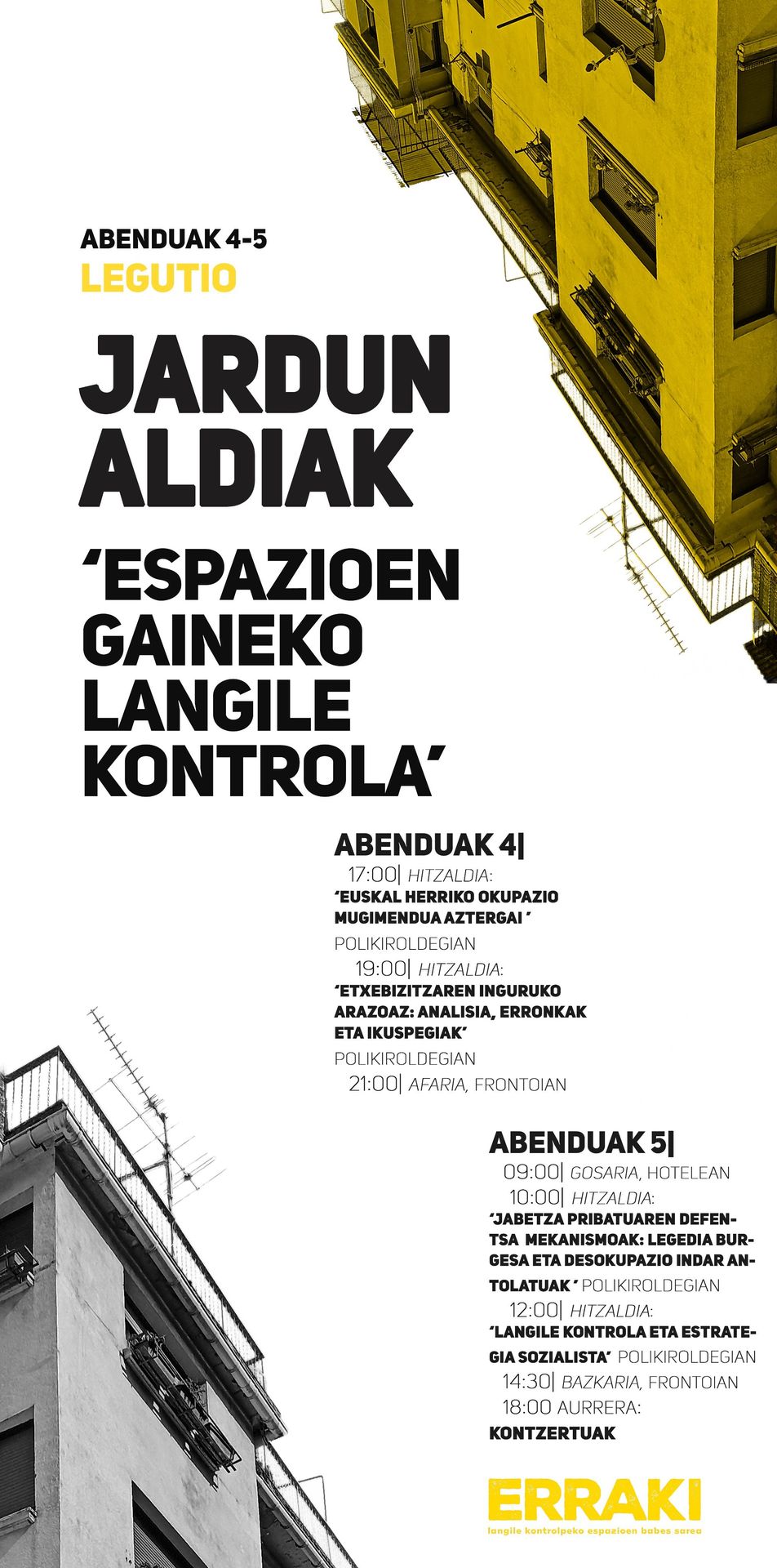 ABENDUAK 4-5
LEGUTIO

JARDUN
ALDIAK

'ESPAZIOEN
GAINEKO
LANGILE
KONTROLA'

ABENDUAK 4|
17:00| HITZALDIA:
'EUSKAL HERRIKO OKUPAZIO MUGIMENDUA AZTERGAI '
POLIKIROLDEGIAN
19:00| HITZALDIA:
'ETXEBIZITZAREN INGURUKO ARAZOAZ: ANALISIA, ERRONKAK ETA IKUSPEGIAK'
POLIKIROLDEGIAN
21:00| AFARIA, FRONTOIAN

ABENDUAK 5|
09:00| GOSARIA, HOTELEAN
10:00| HITZALDIA:
'JABETZA PRIBATUAREN DEFENTSA MEKANISMOAK: LEGEDIA BURGESA ETA DESOKUPAZIO INDAR ANTOLATUAK ' POLIKIROLDEGIAN
12:00| HITZALDIA:
'LANGILE KONTROLA ETA ESTRATEGIA SOZIALISTA' POLIKIROLDEGIAN
14:30| BAZKARIA, FRONTOIAN
18:00 AURRERA:
KONTZERTUAK

ERRAKI
langile kontrolpeko espazioen babes sarea